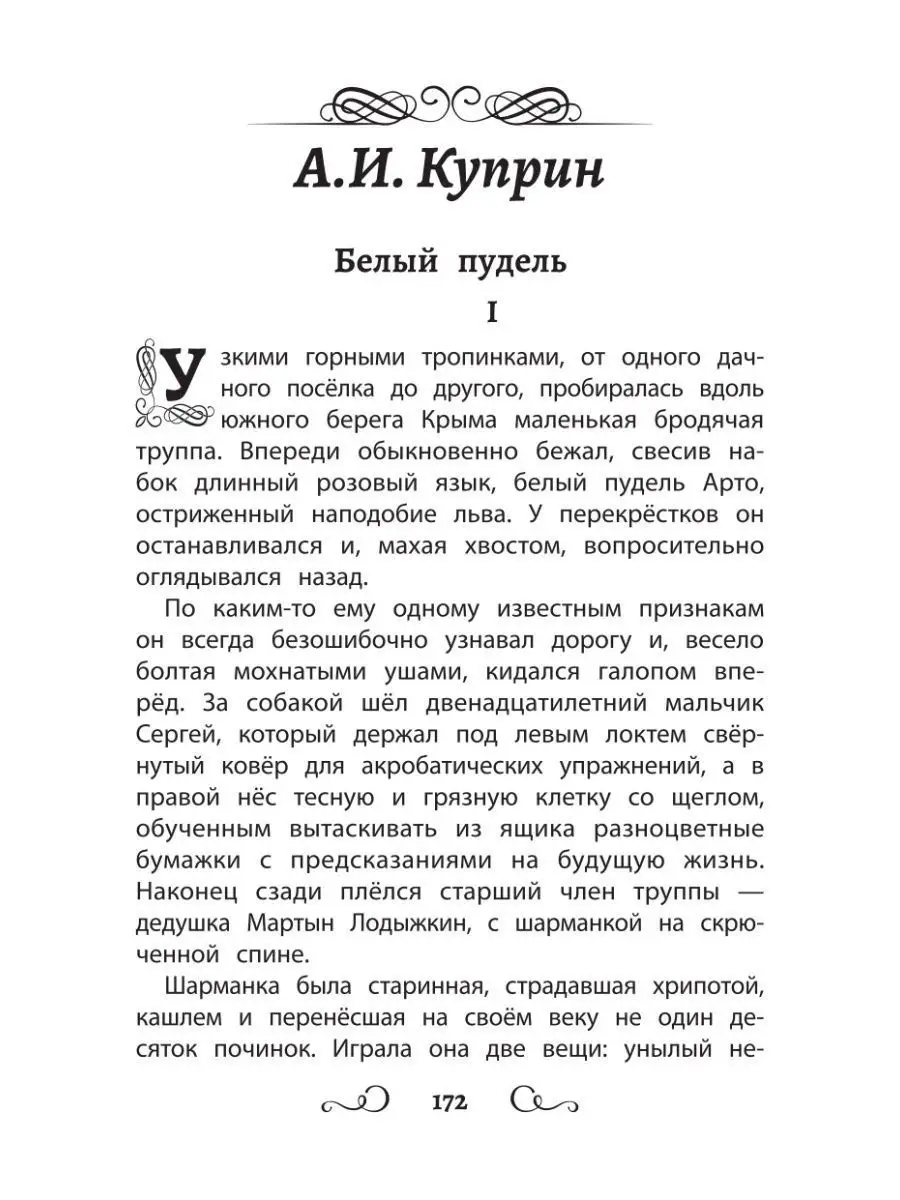 А.И. Куприн

Белый пудель

I

Узкими горными тропинками, от одного дачного посёлка до другого, пробиралась вдоль южного берега Крыма маленькая бродячая труппа. Впереди обыкновенно бежал, свесив набок длинный розовый язык, белый пудель Арто, остриженный наподобие льва. У перекрёстков он останавливался и, махая хвостом, вопросительно оглядывался назад.

По каким-то ему одному известным признакам он всегда безошибочно узнавал дорогу и, весело болтая мохнатыми ушами, кидался галопом вперёд. За собакой шёл двенадцатилетний мальчик Сергей, который держал под левым локтем свёрнутый ковёр для акробатических упражнений, а в правой нёс тесную и грязную клетку со щеглом, обученным вытаскивать из ящика разноцветные бумажки с предсказаниями на будущую жизнь. Наконец сзади плёлся старший член труппы — дедушка Мартын Лодыжкин, с шарманкой на скрюченной спине.

Шарманка была старинная, страдавшая хрипотой, кашлем и перенёсшая на своём веку не один десяток починок. Играла она две вещи: унылый не-

172